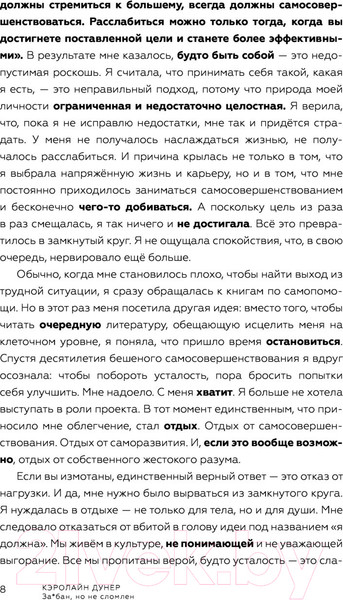 должны стремиться к большему, всегда должны самосовершенствоваться. Расслабиться можно только тогда, когда вы достигнете поставленной цели и станете более эффективными». В результате мне казалось, будто быть собой — это недопустимая роскошь. Я считала, что принимать себя такой, какая я есть, — это неправильный подход, потому что природа моей личности ограниченная и недостаточно целостная. Я верила, что, пока я не исправлю недостатки, мне так и придётся страдать. У меня не получалось наслаждаться жизнью, не получалось расслабиться. И причина крылась не только в том, что я выбрала напряжённую жизнь и карьеру, но и в том, что мне постоянно приходилось заниматься самосовершенствованием и бесконечно чего-то добиваться. А поскольку цель из раза в раз смещалась, я так ничего и не достигала. Всё это превратилось в замкнутый круг. Я не ощущала спокойствия, что, в свою очередь, нервировало ещё больше.

Обычно, когда мне становилось плохо, чтобы найти выход из трудной ситуации, я сразу обращалась к книгам по самопомощи. Но в этот раз меня посетила другая идея: вместо того, чтобы читать очередную литературу, обещающую исцелить меня на клеточном уровне, я поняла, что пришло время остановиться. Спустя десятилетия бешеного самосовершенствования я вдруг осознала: чтобы побороть усталость, пора бросить попытки себя улучшить. Мне надоело. С меня хватит. Я больше не хотела выступать в роли проекта. В тот момент единственным, что приносило мне облегчение, стал отдых. Отдых от самосовершенствования. Отдых от саморазвития. И, если это вообще возможно, отдых от собственного жестокого разума.

Если вы измотаны, единственный верный ответ — это отказ от нагрузки. И да, мне нужно было вырваться из замкнутого круга. Я нуждалась в отдыхе — не только для тела, но и для души. Мне следовало отказаться от вбитой в голову идеи под названием «я должна». Мы живём в культуре, не понимающей и не уважающей выгорание. Все мы пропитаны верой, будто усталость — это сла-

8 КЭРОЛАЙН ДУНЕР
За*бан, но не сломлен

21vek.by